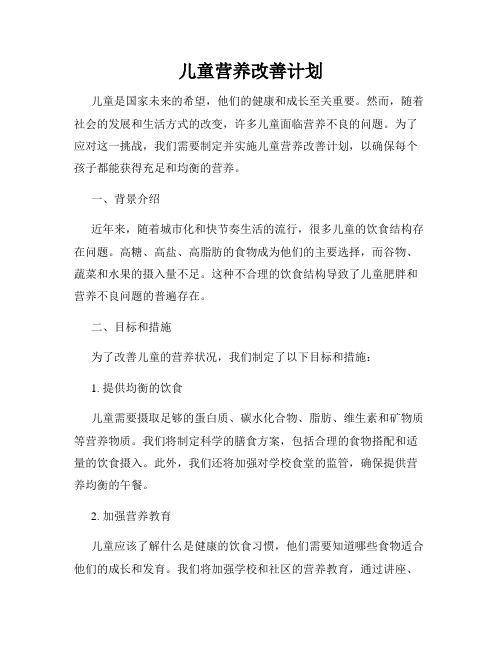 儿童营养改善计划

儿童是国家未来的希望，他们的健康和成长至关重要。然而，随着社会的发展和生活方式的改变，许多儿童面临营养不良的问题。为了应对这一挑战，我们需要制定并实施儿童营养改善计划，以确保每个孩子都能获得充足和均衡的营养。

一、背景介绍

近年来，随着城市化和快节奏生活的流行，很多儿童的饮食结构存在问题。高糖、高盐、高脂肪的食物成为他们的主要选择，而谷物、蔬菜和水果的摄入量不足。这种不合理的饮食结构导致了儿童肥胖和营养不良问题的普遍存在。

二、目标和措施

为了改善儿童的营养状况，我们制定了以下目标和措施：

1. 提供均衡的饮食

儿童需要摄取足够的蛋白质、碳水化合物、脂肪、维生素和矿物质等营养物质。我们将制定科学的膳食方案，包括合理的食物搭配和适量的饮食摄入。此外，我们还将加强对学校食堂的监管，确保提供营养均衡的午餐。

2. 加强营养教育

儿童应该了解什么是健康的饮食习惯，他们需要知道哪些食物适合他们的成长和发育。我们将加强学校和社区的营养教育，通过讲座、